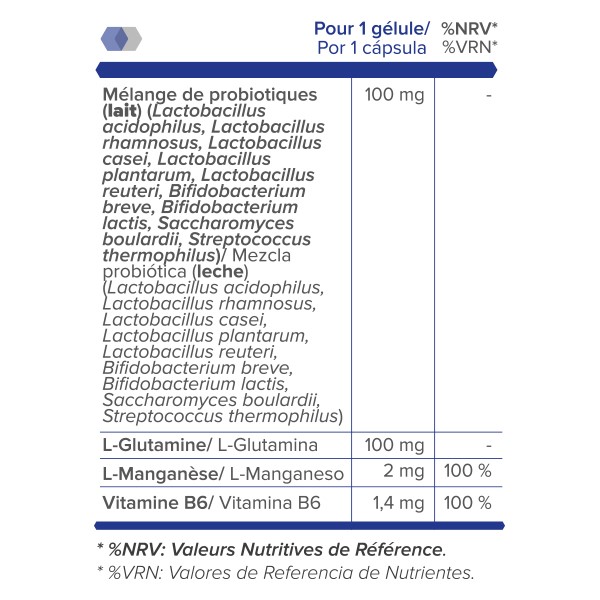 | | Pour 1 gélule/ Por 1 cápsula | %NRV* %VRN* |
|---|---|---|
| Mélange de probiotiques (lait) (Lactobacillus acidophilus, Lactobacillus rhamnosus, Lactobacillus casei, Lactobacillus plantarum, Lactobacillus reuteri, Bifidobacterium breve, Bifidobacterium lactis, Saccharomyces boulardii, Streptococcus thermophilus)/ Mezcla probiótica (leche) (Lactobacillus acidophilus, Lactobacillus rhamnosus, Lactobacillus casei, Lactobacillus plantarum, Lactobacillus reuteri, Bifidobacterium breve, Bifidobacterium lactis, Saccharomyces boulardii, Streptococcus thermophilus) | 100 mg | - |
| L-Glutamine/ L-Glutamina | 100 mg | - |
| L-Manganèse/ L-Manganeso | 2 mg | 100 % |
| Vitamine B6/ Vitamina B6 | 1,4 mg | 100 % |

* %NRV: Valeurs Nutritives de Référence.
* %VRN: Valores de Referencia de Nutrientes.